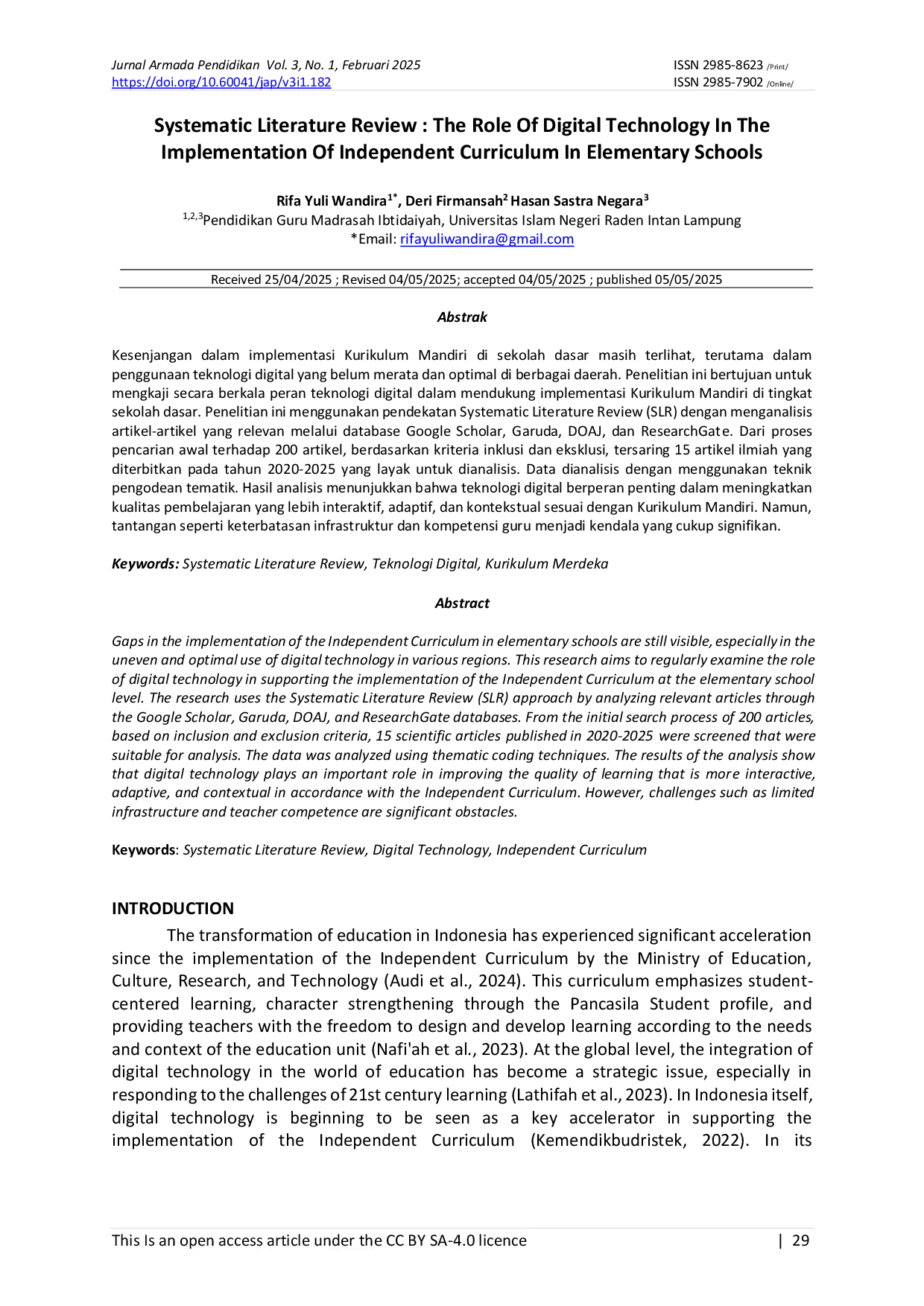 Jurnal Armada Pendidikan Vol. 3, No. 1, Februari 2025
https://doi.org/10.60041/jap/v3i1.182

ISSN 2985-8623 /Print/
ISSN 2985-7902 /Online/

Systematic Literature Review : The Role Of Digital Technology In The Implementation Of Independent Curriculum In Elementary Schools

Rifa Yuli Wandira$^{1*}$, Deri Firmansah$^{2}$ Hasan Sastra Negara$^{3}$
$^{1,2,3}$Pendidikan Guru Madrasah Ibtidaiyah, Universitas Islam Negeri Raden Intan Lampung
*Email: rifayuliwandira@gmail.com

Received 25/04/2025 ; Revised 04/05/2025; accepted 04/05/2025 ; published 05/05/2025

Abstrak

Kesenjangan dalam implementasi Kurikulum Mandiri di sekolah dasar masih terlihat, terutama dalam penggunaan teknologi digital yang belum merata dan optimal di berbagai daerah. Penelitian ini bertujuan untuk mengkaji secara berkala peran teknologi digital dalam mendukung implementasi Kurikulum Mandiri di tingkat sekolah dasar. Penelitian ini menggunakan pendekatan Systematic Literature Review (SLR) dengan menganalisis artikel-artikel yang relevan melalui database Google Scholar, Garuda, DOAJ, dan ResearchGate. Dari proses pencarian awal terhadap 200 artikel, berdasarkan kriteria inklusi dan eksklusi, tersaring 15 artikel ilmiah yang diterbitkan pada tahun 2020-2025 yang layak untuk dianalisis. Data dianalisis dengan menggunakan teknik pengodean tematik. Hasil analisis menunjukkan bahwa teknologi digital berperan penting dalam meningkatkan kualitas pembelajaran yang lebih interaktif, adaptif, dan kontekstual sesuai dengan Kurikulum Mandiri. Namun, tantangan seperti keterbatasan infrastruktur dan kompetensi guru menjadi kendala yang cukup signifikan.

Keywords: Systematic Literature Review, Teknologi Digital, Kurikulum Merdeka

Abstract

Gaps in the implementation of the Independent Curriculum in elementary schools are still visible, especially in the uneven and optimal use of digital technology in various regions. This research aims to regularly examine the role of digital technology in supporting the implementation of the Independent Curriculum at the elementary school level. The research uses the Systematic Literature Review (SLR) approach by analyzing relevant articles through the Google Scholar, Garuda, DOAJ, and ResearchGate databases. From the initial search process of 200 articles, based on inclusion and exclusion criteria, 15 scientific articles published in 2020-2025 were screened that were suitable for analysis. The data was analyzed using thematic coding techniques. The results of the analysis show that digital technology plays an important role in improving the quality of learning that is more interactive, adaptive, and contextual in accordance with the Independent Curriculum. However, challenges such as limited infrastructure and teacher competence are significant obstacles.

Keywords: Systematic Literature Review, Digital Technology, Independent Curriculum

INTRODUCTION

The transformation of education in Indonesia has experienced significant acceleration since the implementation of the Independent Curriculum by the Ministry of Education, Culture, Research, and Technology (Audi et al., 2024). This curriculum emphasizes student-centered learning, character strengthening through the Pancasila Student profile, and providing teachers with the freedom to design and develop learning according to the needs and context of the education unit (Nafi'ah et al., 2023). At the global level, the integration of digital technology in the world of education has become a strategic issue, especially in responding to the challenges of 21st century learning (Lathifah et al., 2023). In Indonesia itself, digital technology is beginning to be seen as a key accelerator in supporting the implementation of the Independent Curriculum (Kemendikbudristek, 2022). In its

This Is an open access article under the CC BY SA-4.0 licence | 29